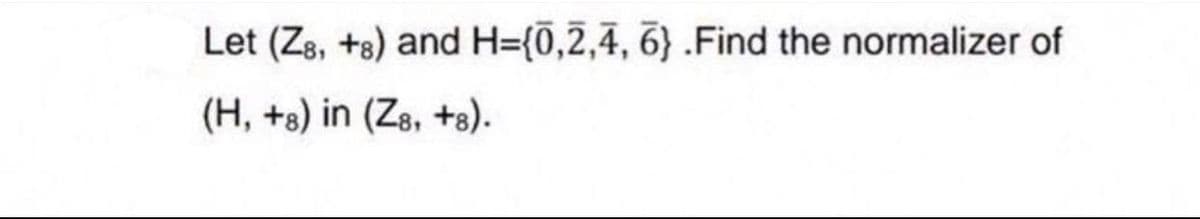 Let $(Z_8, +_8)$ and $H=\{\bar{0},\bar{2},\bar{4},\bar{6}\}$ .Find the normalizer of $(H, +_8)$ in $(Z_8, +_8)$.